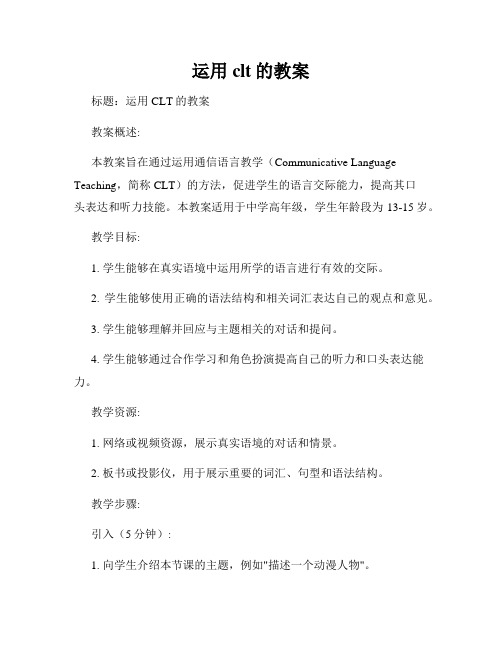 运用 clt 的教案

标题：运用 CLT 的教案

教案概述:

本教案旨在通过运用通信语言教学（Communicative Language Teaching，简称 CLT）的方法，促进学生的语言交际能力，提高其口头表达和听力技能。本教案适用于中学高年级，学生年龄段为 13-15 岁。

教学目标:

1. 学生能够在真实语境中运用所学的语言进行有效的交际。

2. 学生能够使用正确的语法结构和相关词汇表达自己的观点和意见。

3. 学生能够理解并回应与主题相关的对话和提问。

4. 学生能够通过合作学习和角色扮演提高自己的听力和口头表达能力。

教学资源:

1. 网络或视频资源，展示真实语境的对话和情景。

2. 板书或投影仪，用于展示重要的词汇、句型和语法结构。

教学步骤:

引入（5 分钟）:

1. 向学生介绍本节课的主题，例如"描述一个动漫人物"。